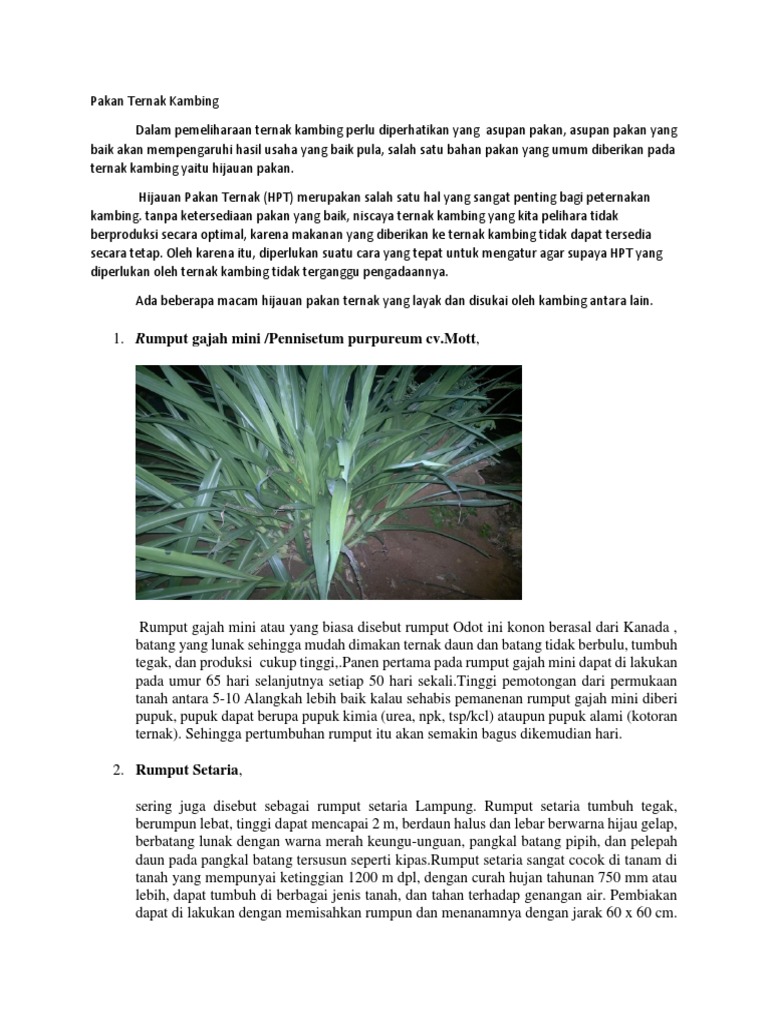 Pakan Ternak Kambing

Dalam pemeliharaan ternak kambing perlu diperhatikan yang asupan pakan, asupan pakan yang baik akan mempengaruhi hasil usaha yang baik pula, salah satu bahan pakan yang umum diberikan pada ternak kambing yaitu hijauan pakan.

Hijauan Pakan Ternak (HPT) merupakan salah satu hal yang sangat penting bagi peternakan kambing. tanpa ketersediaan pakan yang baik, niscaya ternak kambing yang kita pelihara tidak berproduksi secara optimal, karena makanan yang diberikan ke ternak kambing tidak dapat tersedia secara tetap. Oleh karena itu, diperlukan suatu cara yang tepat untuk mengatur agar supaya HPT yang diperlukan oleh ternak kambing tidak terganggu pengadaannya.

Ada beberapa macam hijauan pakan ternak yang layak dan disukai oleh kambing antara lain.

1. Rumput gajah mini /Pennisetum purpureum cv.Mott,

Rumput gajah mini atau yang biasa disebut rumput Odot ini konon berasal dari Kanada , batang yang lunak sehingga mudah dimakan ternak daun dan batang tidak berbulu, tumbuh tegak, dan produksi cukup tinggi,.Panen pertama pada rumput gajah mini dapat di lakukan pada umur 65 hari selanjutnya setiap 50 hari sekali.Tinggi pemotongan dari permukaan tanah antara 5-10 Alangkah lebih baik kalau sehabis pemanenan rumput gajah mini diberi pupuk, pupuk dapat berupa pupuk kimia (urea, npk, tsp/kcl) ataupun pupuk alami (kotoran ternak). Sehingga pertumbuhan rumput itu akan semakin bagus dikemudian hari.

2. Rumput Setaria,

sering juga disebut sebagai rumput setaria Lampung. Rumput setaria tumbuh tegak, berumpun lebat, tinggi dapat mencapai 2 m, berdaun halus dan lebar berwarna hijau gelap, berbatang lunak dengan warna merah keungu-unguan, pangkal batang pipih, dan pelepah daun pada pangkal batang tersusun seperti kipas.Rumput setaria sangat cocok di tanam di tanah yang mempunyai ketinggian 1200 m dpl, dengan curah hujan tahunan 750 mm atau lebih, dapat tumbuh di berbagai jenis tanah, dan tahan terhadap genangan air. Pembiakan dapat di lakukan dengan memisahkan rumpun dan menanamnya dengan jarak 60 x 60 cm.